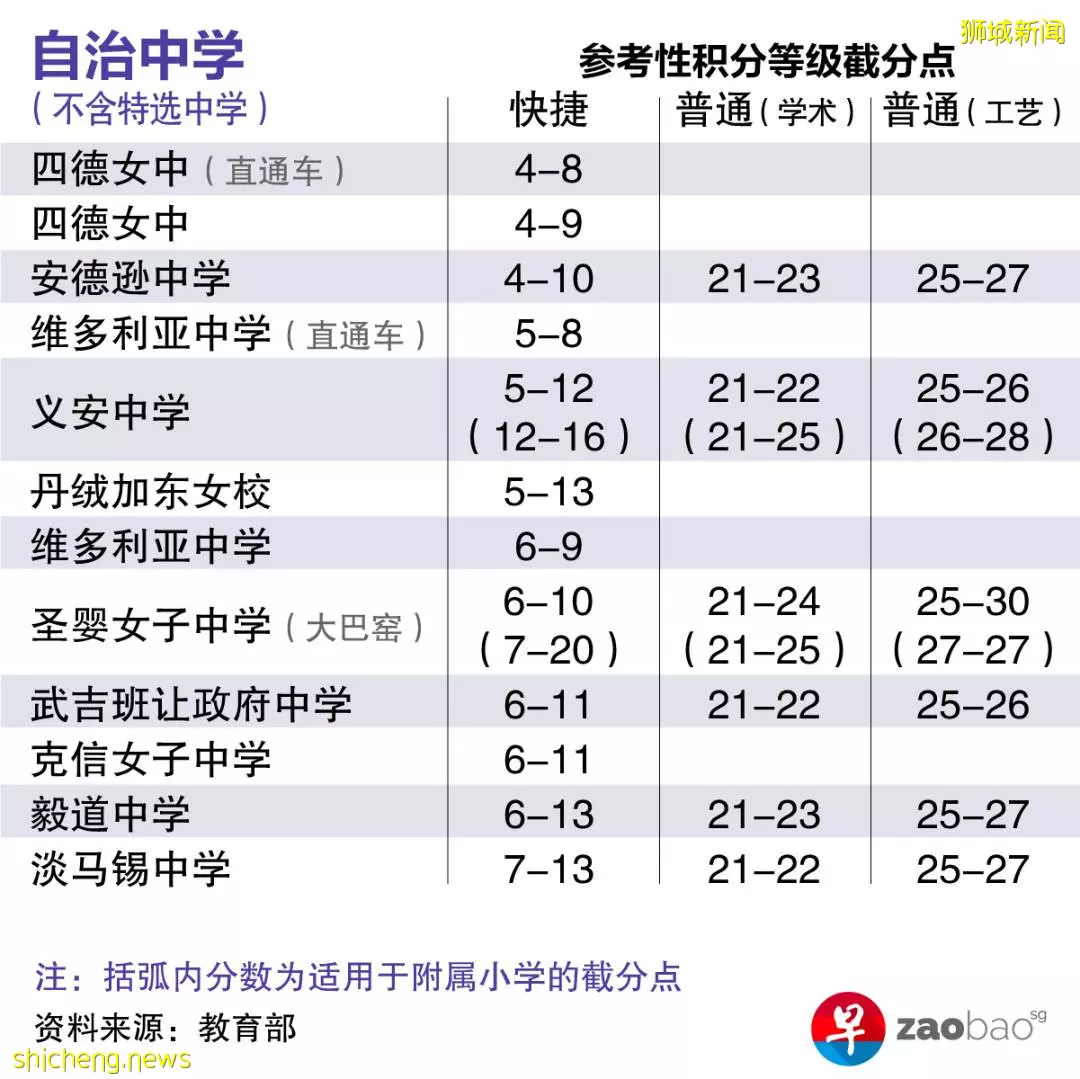 狮城新闻

自治中学
（不含特选中学）

参考性积分等级截分点

| | 快捷 | 普通（学术） | 普通（工艺） |
|---|---|---|---|
| 四德女中（直通车） | 4–8 | | |
| 四德女中 | 4–9 | | |
| 安德逊中学 | 4–10 | 21–23 | 25–27 |
| 维多利亚中学（直通车） | 5–8 | | |
| 义安中学 | 5–12 （12–16） | 21–22 （21–25） | 25–26 （26–28） |
| 丹绒加东女校 | 5–13 | | |
| 维多利亚中学 | 6–9 | | |
| 圣婴女子中学（大巴窑） | 6–10 （7–20） | 21–24 （21–25） | 25–30 （27–27） |
| 武吉班让政府中学 | 6–11 | 21–22 | 25–26 |
| 克信女子中学 | 6–11 | | |
| 毅道中学 | 6–13 | 21–23 | 25–27 |
| 淡马锡中学 | 7–13 | 21–22 | 25–27 |

注：括弧内分数为适用于附属小学的截分点
资料来源：教育部

早 zaobao sg
shicheng.news